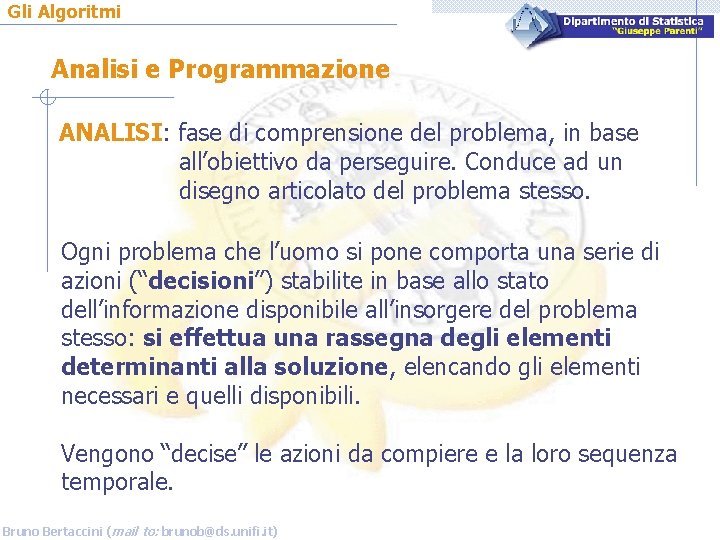 Gli Algoritmi

Dipartimento di Statistica
"Giuseppe Parenti"

Analisi e Programmazione

ANALISI: fase di comprensione del problema, in base all'obiettivo da perseguire. Conduce ad un disegno articolato del problema stesso.

Ogni problema che l'uomo si pone comporta una serie di azioni ("decisioni") stabilite in base allo stato dell'informazione disponibile all'insorgere del problema stesso: si effettua una rassegna degli elementi determinanti alla soluzione, elencando gli elementi necessari e quelli disponibili.

Vengono "decise" le azioni da compiere e la loro sequenza temporale.

Bruno Bertaccini (mail to: brunob@ds.unifi.it)